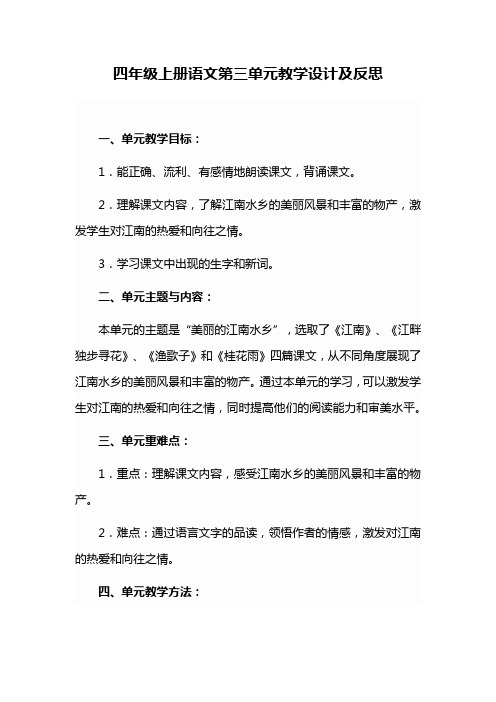 四年级上册语文第三单元教学设计及反思

一、单元教学目标：

1．能正确、流利、有感情地朗读课文，背诵课文。

2．理解课文内容，了解江南水乡的美丽风景和丰富的物产，激发学生对江南的热爱和向往之情。

3．学习课文中出现的生字和新词。

二、单元主题与内容：

本单元的主题是“美丽的江南水乡”，选取了《江南》、《江畔独步寻花》、《渔歌子》和《桂花雨》四篇课文，从不同角度展现了江南水乡的美丽风景和丰富的物产。通过本单元的学习，可以激发学生对江南的热爱和向往之情，同时提高他们的阅读能力和审美水平。

三、单元重难点：

1．重点：理解课文内容，感受江南水乡的美丽风景和丰富的物产。

2．难点：通过语言文字的品读，领悟作者的情感，激发对江南的热爱和向往之情。

四、单元教学方法：